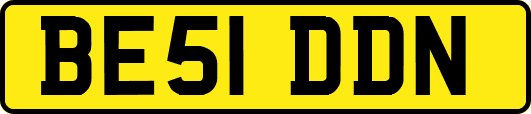 BE51 DDN